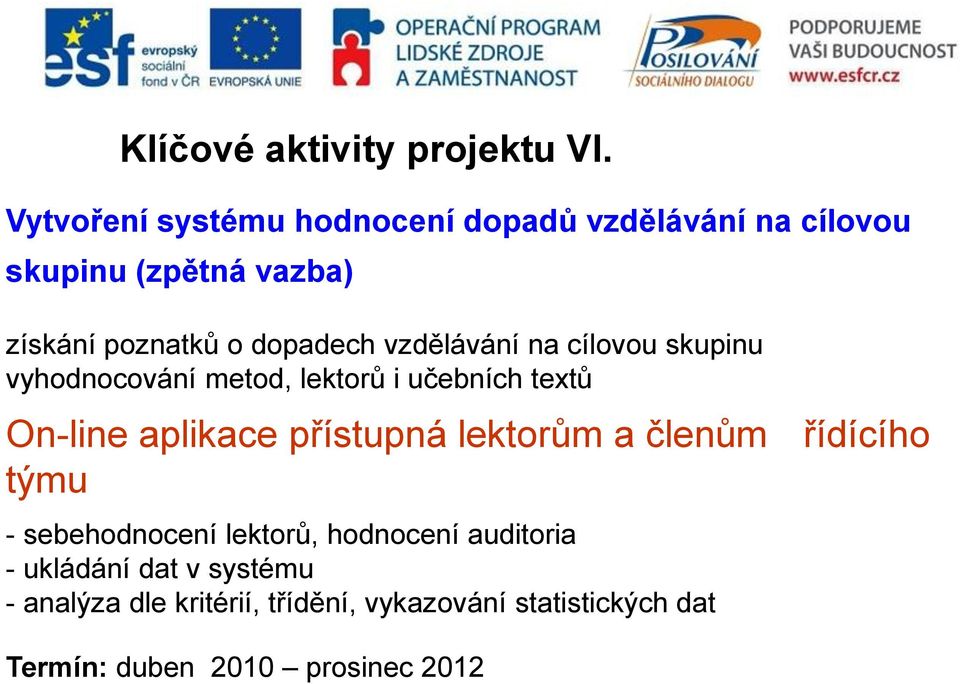 esf evropský sociální fond v ČR

EVROPSKÁ UNIE

OPERAČNÍ PROGRAM LIDSKÉ ZDROJE A ZAMĚSTNANOST

POSILOVÁNÍ SOCIÁLNÍHO DIALOGU

PODPORUJEME VAŠI BUDOUCNOST www.esfcr.cz

Klíčové aktivity projektu VI.

Vytvoření systému hodnocení dopadů vzdělávání na cílovou skupinu (zpětná vazba)

získání poznatků o dopadech vzdělávání na cílovou skupinu
vyhodnocování metod, lektorů i učebních textů

On-line aplikace přístupná lektorům a členům řídícího týmu

- sebehodnocení lektorů, hodnocení auditoria
- ukládání dat v systému
- analýza dle kritérií, třídění, vykazování statistických dat

Termín: duben 2010 – prosinec 2012